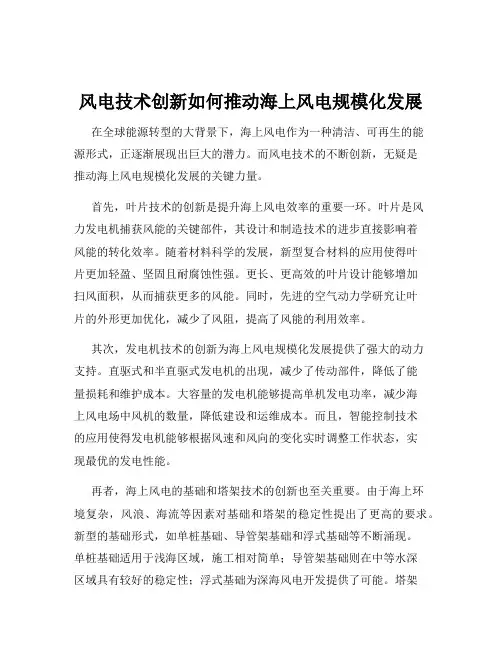 风电技术创新如何推动海上风电规模化发展

在全球能源转型的大背景下，海上风电作为一种清洁、可再生的能源形式，正逐渐展现出巨大的潜力。而风电技术的不断创新，无疑是推动海上风电规模化发展的关键力量。

首先，叶片技术的创新是提升海上风电效率的重要一环。叶片是风力发电机捕获风能的关键部件，其设计和制造技术的进步直接影响着风能的转化效率。随着材料科学的发展，新型复合材料的应用使得叶片更加轻盈、坚固且耐腐蚀性强。更长、更高效的叶片设计能够增加扫风面积，从而捕获更多的风能。同时，先进的空气动力学研究让叶片的外形更加优化，减少了风阻，提高了风能的利用效率。

其次，发电机技术的创新为海上风电规模化发展提供了强大的动力支持。直驱式和半直驱式发电机的出现，减少了传动部件，降低了能量损耗和维护成本。大容量的发电机能够提高单机发电功率，减少海上风电场中风机的数量，降低建设和运维成本。而且，智能控制技术的应用使得发电机能够根据风速和风向的变化实时调整工作状态，实现最优的发电性能。

再者，海上风电的基础和塔架技术的创新也至关重要。由于海上环境复杂，风浪、海流等因素对基础和塔架的稳定性提出了更高的要求。新型的基础形式，如单桩基础、导管架基础和浮式基础等不断涌现。单桩基础适用于浅海区域，施工相对简单；导管架基础则在中等水深区域具有较好的稳定性；浮式基础为深海风电开发提供了可能。塔架